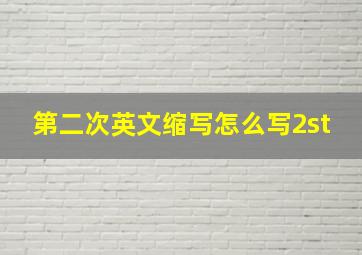 第二次英文缩写怎么写2st